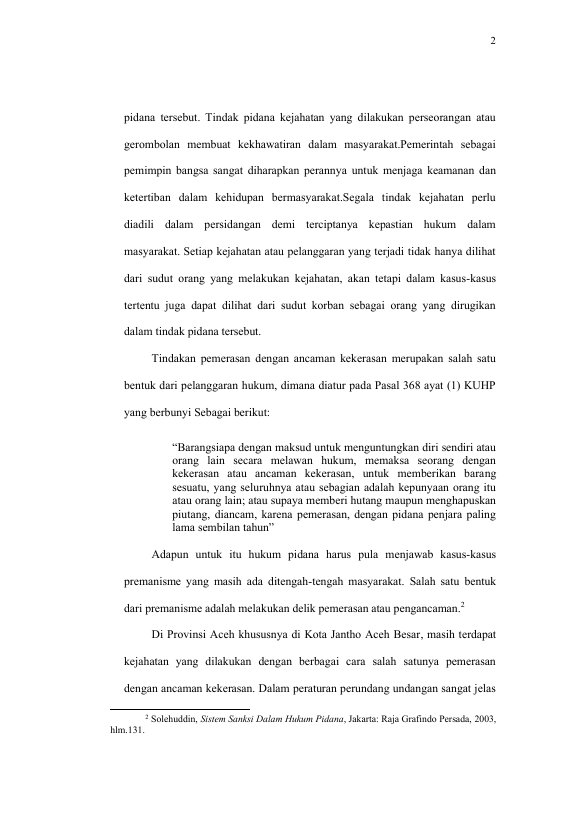 2

pidana tersebut. Tindak pidana kejahatan yang dilakukan perseorangan atau gerombolan membuat kekhawatiran dalam masyarakat.Pemerintah sebagai pemimpin bangsa sangat diharapkan perannya untuk menjaga keamanan dan ketertiban dalam kehidupan bermasyarakat.Segala tindak kejahatan perlu diadili dalam persidangan demi terciptanya kepastian hukum dalam masyarakat. Setiap kejahatan atau pelanggaran yang terjadi tidak hanya dilihat dari sudut orang yang melakukan kejahatan, akan tetapi dalam kasus-kasus tertentu juga dapat dilihat dari sudut korban sebagai orang yang dirugikan dalam tindak pidana tersebut.

Tindakan pemerasan dengan ancaman kekerasan merupakan salah satu bentuk dari pelanggaran hukum, dimana diatur pada Pasal 368 ayat (1) KUHP yang berbunyi Sebagai berikut:

“Barangsiapa dengan maksud untuk menguntungkan diri sendiri atau orang lain secara melawan hukum, memaksa seorang dengan kekerasan atau ancaman kekerasan, untuk memberikan barang sesuatu, yang seluruhnya atau sebagian adalah kepunyaan orang itu atau orang lain; atau supaya memberi hutang maupun menghapuskan piutang, diancam, karena pemerasan, dengan pidana penjara paling lama sembilan tahun”

Adapun untuk itu hukum pidana harus pula menjawab kasus-kasus premanisme yang masih ada ditengah-tengah masyarakat. Salah satu bentuk dari premanisme adalah melakukan delik pemerasan atau pengancaman.$^2$

Di Provinsi Aceh khususnya di Kota Jantho Aceh Besar, masih terdapat kejahatan yang dilakukan dengan berbagai cara salah satunya pemerasan dengan ancaman kekerasan. Dalam peraturan perundang undangan sangat jelas

$^2$ Solehuddin, Sistem Sanksi Dalam Hukum Pidana, Jakarta: Raja Grafindo Persada, 2003, hlm.131.